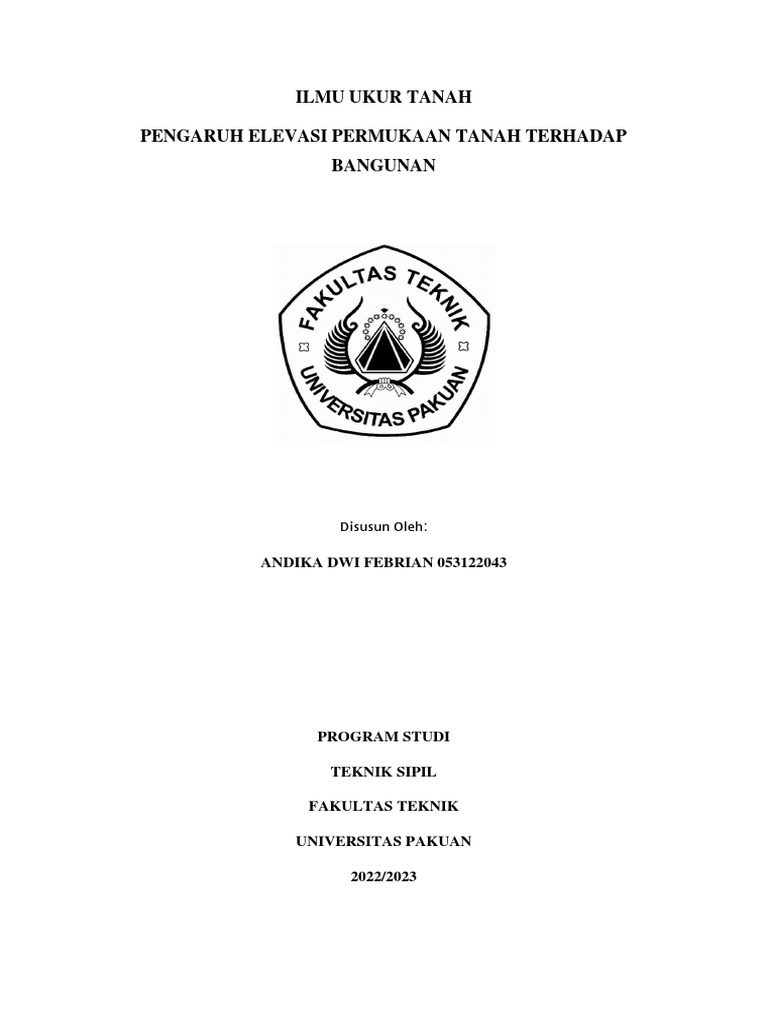 ILMU UKUR TANAH

PENGARUH ELEVASI PERMUKAAN TANAH TERHADAP BANGUNAN

FAKULTAS TEKNIK
UNIVERSITAS PAKUAN

Disusun Oleh:

ANDIKA DWI FEBRIAN 053122043

PROGRAM STUDI

TEKNIK SIPIL

FAKULTAS TEKNIK

UNIVERSITAS PAKUAN

2022/2023